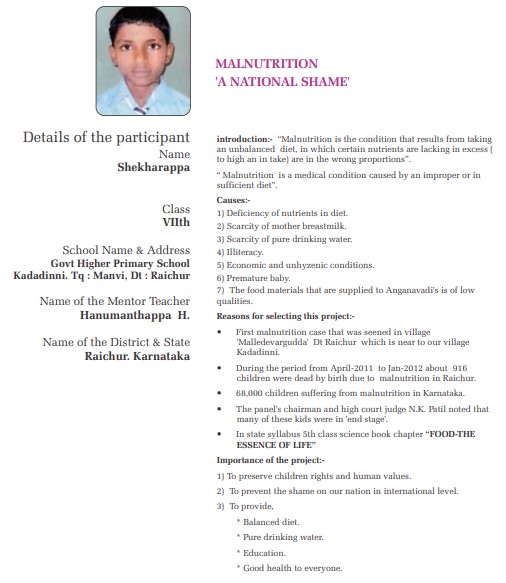 MALNUTRITION
'A NATIONAL SHAME'

Details of the participant
Name
Shekharappa

Class
VIIth

School Name & Address
Govt Higher Primary School
Kadadinni. Tq : Manvi, Dt : Raichur

Name of the Mentor Teacher
Hanumanthappa H.

Name of the District & State
Raichur. Karnataka

introduction:- "Malnutrition is the condition that results from taking an unbalanced diet, in which certain nutrients are lacking in excess ( to high an in take) are in the wrong proportions".

" Malnutrition is a medical condition caused by an improper or in sufficient diet".

Causes:-
1) Deficiency of nutrients in diet.
2) Scarcity of mother breastmilk.
3) Scarcity of pure drinking water.
4) Illiteracy.
5) Economic and unhyzenic conditions.
6) Premature baby.
7) The food materials that are supplied to Anganavadi's is of low qualities.

Reasons for selecting this project:-
• First malnutrition case that was seened in village 'Malledevargudda' Dt Raichur which is near to our village Kadadinni.
• During the period from April-2011 to Jan-2012 about 916 children were dead by birth due to malnutrition in Raichur.
• 68,000 children suffering from malnutrition in Karnataka.
• The panel's chairman and high court judge N.K. Patil noted that many of these kids were in 'end stage'.
• In state syllabus 5th class science book chapter "FOOD-THE ESSENCE OF LIFE"

Importance of the project:-
1) To preserve children rights and human values.
2) To prevent the shame on our nation in international level.
3) To provide,
* Balanced diet.
* Pure drinking water.
* Education.
* Good health to everyone.